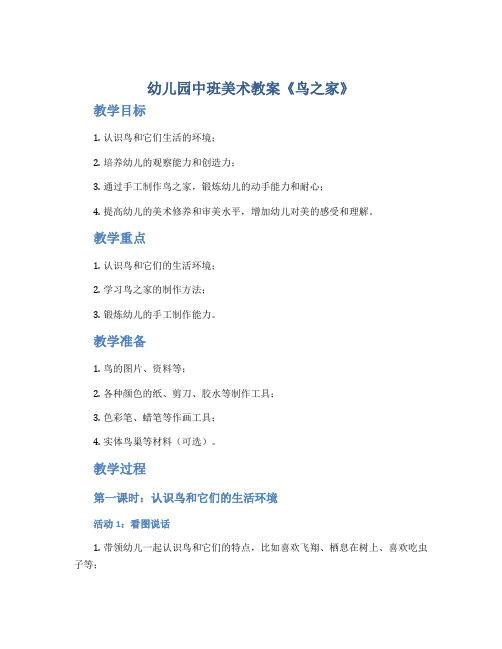 幼儿园中班美术教案《鸟之家》

教学目标

1. 认识鸟和它们生活的环境；

2. 培养幼儿的观察能力和创造力；

3. 通过手工制作鸟之家，锻炼幼儿的动手能力和耐心；

4. 提高幼儿的美术修养和审美水平，增加幼儿对美的感受和理解。

教学重点

1. 认识鸟和它们的生活环境；

2. 学习鸟之家的制作方法；

3. 锻炼幼儿的手工制作能力。

教学准备

1. 鸟的图片、资料等；

2. 各种颜色的纸、剪刀、胶水等制作工具；

3. 色彩笔、蜡笔等作画工具；

4. 实体鸟巢等材料（可选）。

教学过程

第一课时：认识鸟和它们的生活环境

活动 1：看图说话

1. 带领幼儿一起认识鸟和它们的特点，比如喜欢飞翔、栖息在树上、喜欢吃虫子等；